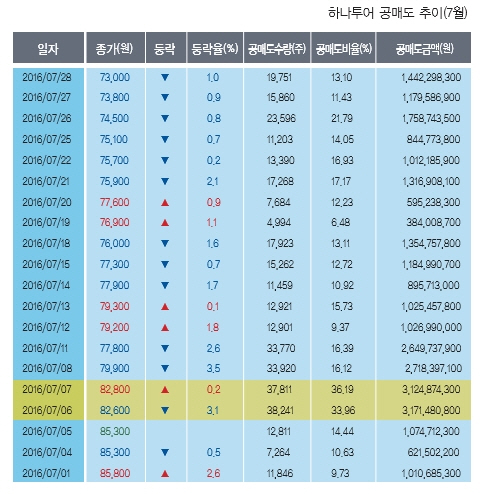 하나투어 공매도 추이(7월)

| 일자 | 종가(원) | 등락 | 등락율(%) | 공매도수량(주) | 공매도비율(%) | 공매도금액(원) |
|---|---|---|---|---|---|---|
| 2016/07/28 | 73,000 | ▼ | 1.0 | 19,751 | 13.10 | 1,442,298,300 |
| 2016/07/27 | 73,800 | ▼ | 0.9 | 15,860 | 11.43 | 1,179,586,900 |
| 2016/07/26 | 74,500 | ▼ | 0.8 | 23,596 | 21.79 | 1,758,743,500 |
| 2016/07/25 | 75,100 | ▼ | 0.7 | 11,203 | 14.05 | 844,773,800 |
| 2016/07/22 | 75,700 | ▼ | 0.2 | 13,390 | 16.93 | 1,012,185,900 |
| 2016/07/21 | 75,900 | ▼ | 2.1 | 17,268 | 17.17 | 1,316,908,100 |
| 2016/07/20 | 77,600 | ▲ | 0.9 | 7,684 | 12.23 | 595,238,300 |
| 2016/07/19 | 76,900 | ▲ | 1.1 | 4,994 | 6.48 | 384,008,700 |
| 2016/07/18 | 76,000 | ▼ | 1.6 | 17,923 | 13.11 | 1,354,757,800 |
| 2016/07/15 | 77,300 | ▼ | 0.7 | 15,262 | 12.72 | 1,184,990,700 |
| 2016/07/14 | 77,900 | ▼ | 1.7 | 11,459 | 10.92 | 895,713,000 |
| 2016/07/13 | 79,300 | ▲ | 0.1 | 12,921 | 15.73 | 1,025,457,800 |
| 2016/07/12 | 79,200 | ▲ | 1.8 | 12,901 | 9.37 | 1,026,990,000 |
| 2016/07/11 | 77,800 | ▼ | 2.6 | 33,770 | 16.39 | 2,649,737,900 |
| 2016/07/08 | 79,900 | ▼ | 3.5 | 33,920 | 16.12 | 2,718,397,100 |
| 2016/07/07 | 82,800 | ▲ | 0.2 | 37,811 | 36.19 | 3,124,874,300 |
| 2016/07/06 | 82,600 | ▼ | 3.1 | 38,241 | 33.96 | 3,171,480,800 |
| 2016/07/05 | 85,300 | | | 12,811 | 14.44 | 1,074,712,300 |
| 2016/07/04 | 85,300 | ▼ | 0.5 | 7,264 | 10.63 | 621,502,200 |
| 2016/07/01 | 85,800 | ▲ | 2.6 | 11,846 | 9.73 | 1,010,685,300 |